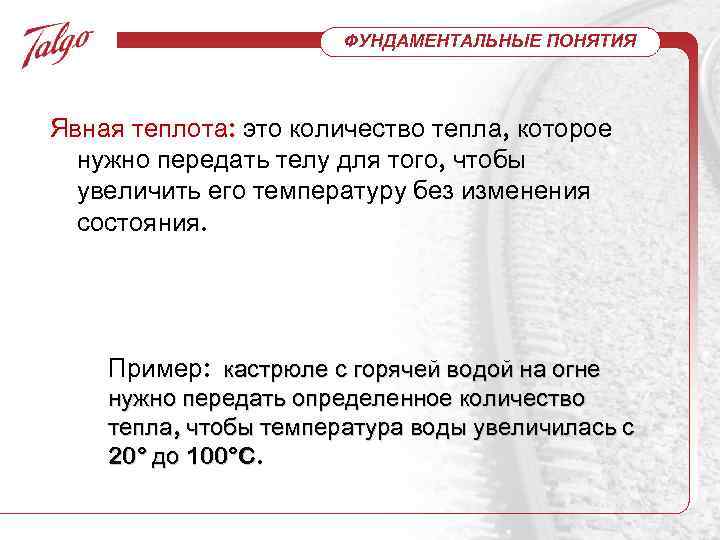 Talgo

ФУНДАМЕНТАЛЬНЫЕ ПОНЯТИЯ

Явная теплота: это количество тепла, которое нужно передать телу для того, чтобы увеличить его температуру без изменения состояния.

Пример: кастрюле с горячей водой на огне нужно передать определенное количество тепла, чтобы температура воды увеличилась с 20° до 100°C.